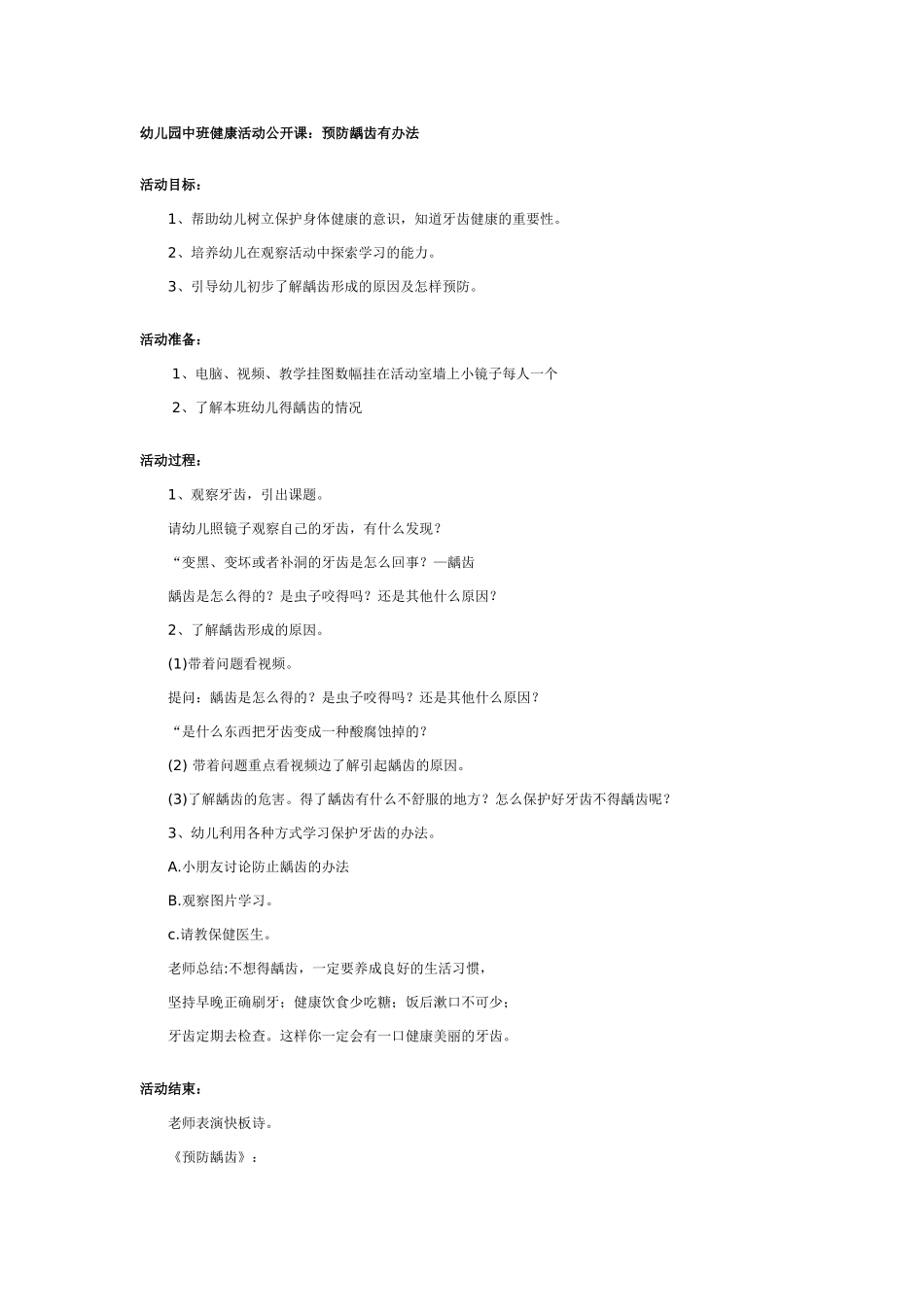 幼儿园中班健康活动公开课：预防龋齿有办法

活动目标：

1、帮助幼儿树立保护身体健康的意识，知道牙齿健康的重要性。

2、培养幼儿在观察活动中探索学习的能力。

3、引导幼儿初步了解龋齿形成的原因及怎样预防。

活动准备：

1、电脑、视频、教学挂图数幅挂在活动室墙上小镜子每人一个

2、了解本班幼儿得龋齿的情况

活动过程：

1、观察牙齿，引出课题。

请幼儿照镜子观察自己的牙齿，有什么发现？

“变黑、变坏或者补洞的牙齿是怎么回事？—龋齿

龋齿是怎么得的？是虫子咬得吗？还是其他什么原因？

2、了解龋齿形成的原因。

(1)带着问题看视频。

提问：龋齿是怎么得的？是虫子咬得吗？还是其他什么原因？

“是什么东西把牙齿变成一种酸腐蚀掉的？

(2) 带着问题重点看视频边了解引起龋齿的原因。

(3)了解龋齿的危害。得了龋齿有什么不舒服的地方？怎么保护好牙齿不得龋齿呢？

3、幼儿利用各种方式学习保护牙齿的办法。

A.小朋友讨论防止龋齿的办法

B.观察图片学习。

c.请教保健医生。

老师总结:不想得龋齿，一定要养成良好的生活习惯，

坚持早晚正确刷牙；健康饮食少吃糖；饭后漱口不可少；

牙齿定期去检查。这样你一定会有一口健康美丽的牙齿。

活动结束：

老师表演快板诗。

《预防龋齿》：